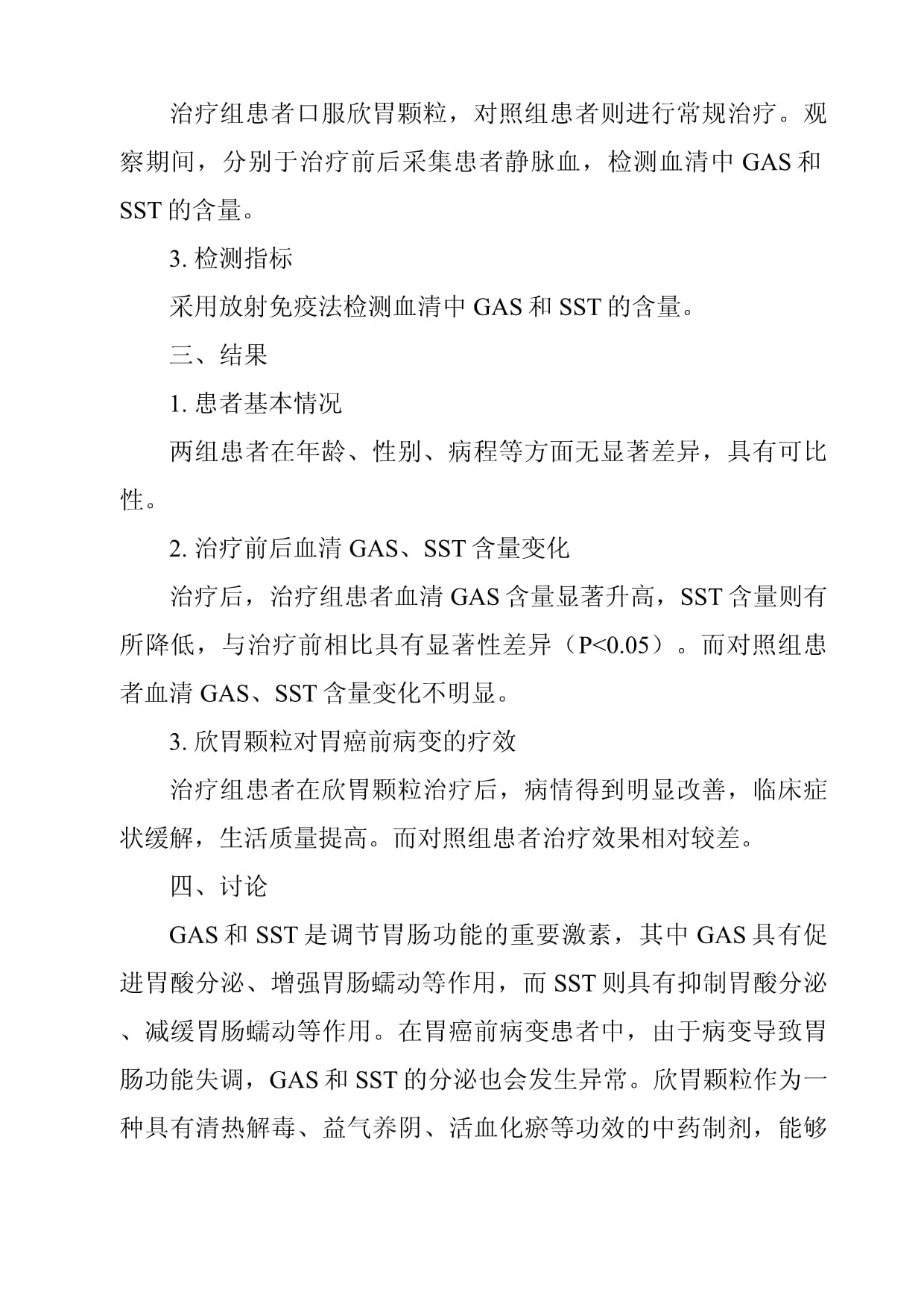 治疗组患者口服欣胃颗粒，对照组患者则进行常规治疗。观察期间，分别于治疗前后采集患者静脉血，检测血清中 GAS 和 SST 的含量。

3. 检测指标

采用放射免疫法检测血清中 GAS 和 SST 的含量。

三、结果

1. 患者基本情况

两组患者在年龄、性别、病程等方面无显著差异，具有可比性。

2. 治疗前后血清 GAS、SST 含量变化

治疗后，治疗组患者血清 GAS 含量显著升高，SST 含量则有所降低，与治疗前相比具有显著性差异（P<0.05）。而对照组患者血清 GAS、SST 含量变化不明显。

3. 欣胃颗粒对胃癌前病变的疗效

治疗组患者在欣胃颗粒治疗后，病情得到明显改善，临床症状缓解，生活质量提高。而对照组患者治疗效果相对较差。

四、讨论

GAS 和 SST 是调节胃肠功能的重要激素，其中 GAS 具有促进胃酸分泌、增强胃肠蠕动等作用，而 SST 则具有抑制胃酸分泌、减缓胃肠蠕动等作用。在胃癌前病变患者中，由于病变导致胃肠功能失调，GAS 和 SST 的分泌也会发生异常。欣胃颗粒作为一种具有清热解毒、益气养阴、活血化瘀等功效的中药制剂，能够